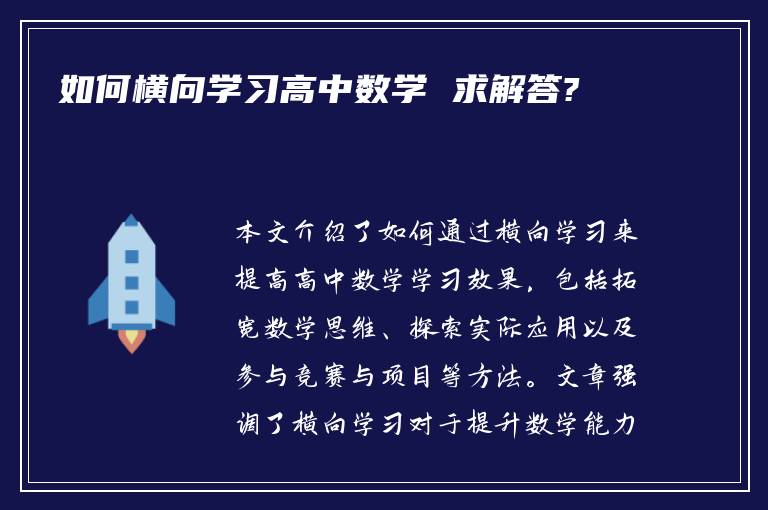 如何横向学习高中数学 求解答?

本文介绍了如何通过横向学习来提高高中数学学习效果，包括拓宽数学思维、探索实际应用以及参与竞赛与项目等方法。文章强调了横向学习对于提升数学能力